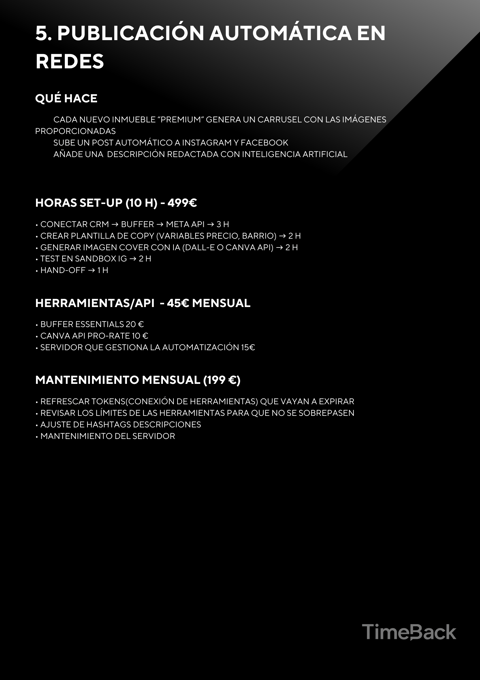 5. PUBLICACIÓN AUTOMÁTICA EN REDES

QUÉ HACE

CADA NUEVO INMUEBLE "PREMIUM" GENERA UN CARRUSEL CON LAS IMÁGENES PROPORCIONADAS
SUBE UN POST AUTOMÁTICO A INSTAGRAM Y FACEBOOK
AÑADE UNA DESCRIPCIÓN REDACTADA CON INTELIGENCIA ARTIFICIAL

HORAS SET-UP (10 H) - 499€

• CONECTAR CRM → BUFFER → META API → 3 H
• CREAR PLANTILLA DE COPY (VARIABLES PRECIO, BARRIO) → 2 H
• GENERAR IMAGEN COVER CON IA (DALL-E O CANVA API) → 2 H
• TEST EN SANDBOX IG → 2 H
• HAND-OFF → 1 H

HERRAMIENTAS/API - 45€ MENSUAL

• BUFFER ESSENTIALS 20 €
• CANVA API PRO-RATE 10 €
• SERVIDOR QUE GESTIONA LA AUTOMATIZACIÓN 15€

MANTENIMIENTO MENSUAL (199 €)

• REFRESCAR TOKENS(CONEXIÓN DE HERRAMIENTAS) QUE VAYAN A EXPIRAR
• REVISAR LOS LÍMITES DE LAS HERRAMIENTAS PARA QUE NO SE SOBREPASEN
• AJUSTE DE HASHTAGS DESCRIPCIONES
• MANTENIMIENTO DEL SERVIDOR

TimeBack